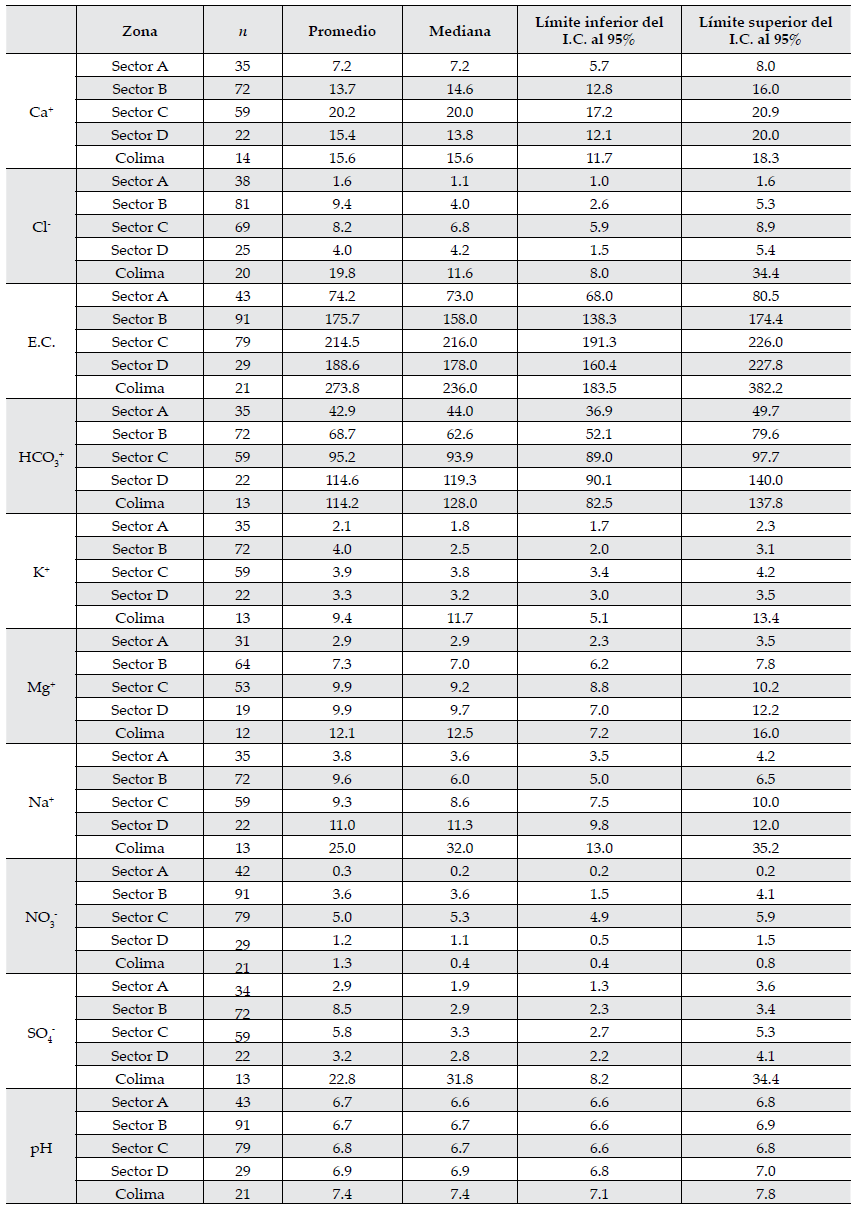 | | Zona | $n$ | Promedio | Mediana | Límite inferior del I.C. al 95% | Límite superior del I.C. al 95% |
|---|---|---|---|---|---|---|
| $Ca^{+}$ | Sector A | 35 | 7.2 | 7.2 | 5.7 | 8.0 |
| | Sector B | 72 | 13.7 | 14.6 | 12.8 | 16.0 |
| | Sector C | 59 | 20.2 | 20.0 | 17.2 | 20.9 |
| | Sector D | 22 | 15.4 | 13.8 | 12.1 | 20.0 |
| | Colima | 14 | 15.6 | 15.6 | 11.7 | 18.3 |
| $Cl^{-}$ | Sector A | 38 | 1.6 | 1.1 | 1.0 | 1.6 |
| | Sector B | 81 | 9.4 | 4.0 | 2.6 | 5.3 |
| | Sector C | 69 | 8.2 | 6.8 | 5.9 | 8.9 |
| | Sector D | 25 | 4.0 | 4.2 | 1.5 | 5.4 |
| | Colima | 20 | 19.8 | 11.6 | 8.0 | 34.4 |
| E.C. | Sector A | 43 | 74.2 | 73.0 | 68.0 | 80.5 |
| | Sector B | 91 | 175.7 | 158.0 | 138.3 | 174.4 |
| | Sector C | 79 | 214.5 | 216.0 | 191.3 | 226.0 |
| | Sector D | 29 | 188.6 | 178.0 | 160.4 | 227.8 |
| | Colima | 21 | 273.8 | 236.0 | 183.5 | 382.2 |
| $HCO_3^{+}$ | Sector A | 35 | 42.9 | 44.0 | 36.9 | 49.7 |
| | Sector B | 72 | 68.7 | 62.6 | 52.1 | 79.6 |
| | Sector C | 59 | 95.2 | 93.9 | 89.0 | 97.7 |
| | Sector D | 22 | 114.6 | 119.3 | 90.1 | 140.0 |
| | Colima | 13 | 114.2 | 128.0 | 82.5 | 137.8 |
| $K^{+}$ | Sector A | 35 | 2.1 | 1.8 | 1.7 | 2.3 |
| | Sector B | 72 | 4.0 | 2.5 | 2.0 | 3.1 |
| | Sector C | 59 | 3.9 | 3.8 | 3.4 | 4.2 |
| | Sector D | 22 | 3.3 | 3.2 | 3.0 | 3.5 |
| | Colima | 13 | 9.4 | 11.7 | 5.1 | 13.4 |
| $Mg^{+}$ | Sector A | 31 | 2.9 | 2.9 | 2.3 | 3.5 |
| | Sector B | 64 | 7.3 | 7.0 | 6.2 | 7.8 |
| | Sector C | 53 | 9.9 | 9.2 | 8.8 | 10.2 |
| | Sector D | 19 | 9.9 | 9.7 | 7.0 | 12.2 |
| | Colima | 12 | 12.1 | 12.5 | 7.2 | 16.0 |
| $Na^{+}$ | Sector A | 35 | 3.8 | 3.6 | 3.5 | 4.2 |
| | Sector B | 72 | 9.6 | 6.0 | 5.0 | 6.5 |
| | Sector C | 59 | 9.3 | 8.6 | 7.5 | 10.0 |
| | Sector D | 22 | 11.0 | 11.3 | 9.8 | 12.0 |
| | Colima | 13 | 25.0 | 32.0 | 13.0 | 35.2 |
| $NO_3^{-}$ | Sector A | 42 | 0.3 | 0.2 | 0.2 | 0.2 |
| | Sector B | 91 | 3.6 | 3.6 | 1.5 | 4.1 |
| | Sector C | 79 | 5.0 | 5.3 | 4.9 | 5.9 |
| | Sector D | 29 | 1.2 | 1.1 | 0.5 | 1.5 |
| | Colima | 21 | 1.3 | 0.4 | 0.4 | 0.8 |
| $SO_4^{-}$ | Sector A | 34 | 2.9 | 1.9 | 1.3 | 3.6 |
| | Sector B | 72 | 8.5 | 2.9 | 2.3 | 3.4 |
| | Sector C | 59 | 5.8 | 3.3 | 2.7 | 5.3 |
| | Sector D | 22 | 3.2 | 2.8 | 2.2 | 4.1 |
| | Colima | 13 | 22.8 | 31.8 | 8.2 | 34.4 |
| pH | Sector A | 43 | 6.7 | 6.6 | 6.6 | 6.8 |
| | Sector B | 91 | 6.7 | 6.7 | 6.6 | 6.9 |
| | Sector C | 79 | 6.8 | 6.7 | 6.6 | 6.8 |
| | Sector D | 29 | 6.9 | 6.9 | 6.8 | 7.0 |
| | Colima | 21 | 7.4 | 7.4 | 7.1 | 7.8 |